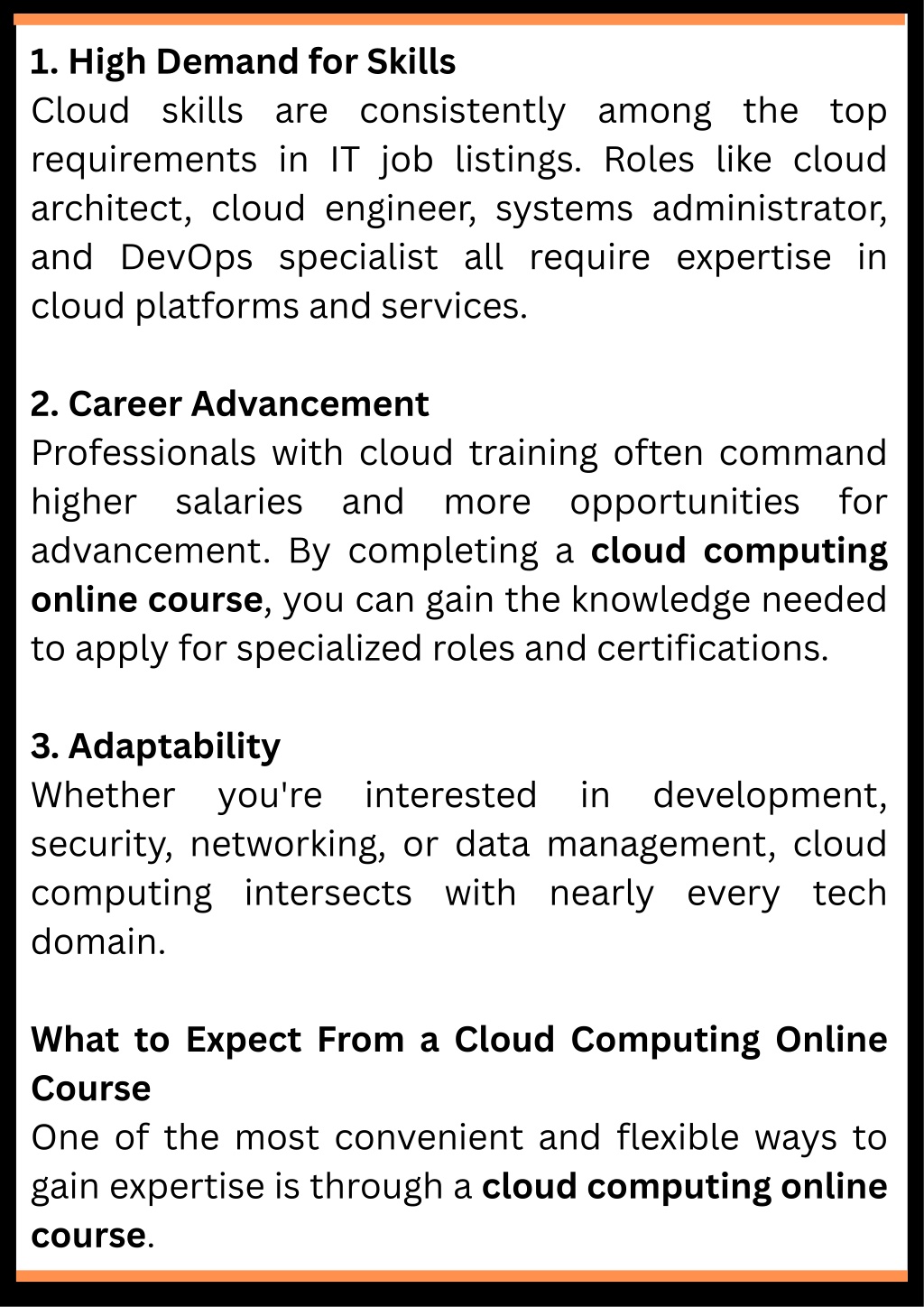 1. High Demand for Skills
Cloud skills are consistently among the top requirements in IT job listings. Roles like cloud architect, cloud engineer, systems administrator, and DevOps specialist all require expertise in cloud platforms and services.

2. Career Advancement
Professionals with cloud training often command higher salaries and more opportunities for advancement. By completing a cloud computing online course, you can gain the knowledge needed to apply for specialized roles and certifications.

3. Adaptability
Whether you're interested in development, security, networking, or data management, cloud computing intersects with nearly every tech domain.

What to Expect From a Cloud Computing Online Course
One of the most convenient and flexible ways to gain expertise is through a cloud computing online course.